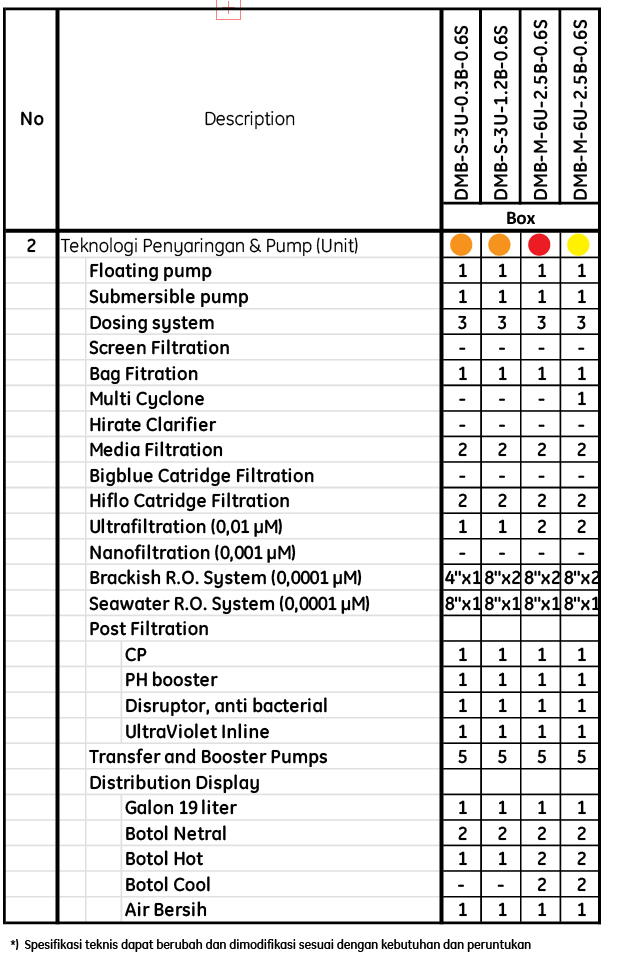 | No | Description | DMB-S-3U-0.3B-0.6S | DMB-S-3U-1.2B-0.6S | DMB-M-6U-2.5B-0.6S | DMB-M-6U-2.5B-0.6S |
|---|---|---|---|---|---|
| | | Box | | | |
| 2 | Teknologi Penyaringan & Pump (Unit) | | | | |
| | Floating pump | 1 | 1 | 1 | 1 |
| | Submersible pump | 1 | 1 | 1 | 1 |
| | Dosing system | 3 | 3 | 3 | 3 |
| | Screen Filtration | - | - | - | - |
| | Bag Fitration | 1 | 1 | 1 | 1 |
| | Multi Cyclone | - | - | - | 1 |
| | Hirate Clarifier | - | - | - | - |
| | Media Filtration | 2 | 2 | 2 | 2 |
| | Bigblue Catridge Filtration | - | - | - | - |
| | Hiflo Catridge Filtration | 2 | 2 | 2 | 2 |
| | Ultrafiltration (0,01 μM) | 1 | 1 | 2 | 2 |
| | Nanofiltration (0,001 μM) | - | - | - | - |
| | Brackish R.O. System (0,0001 μM) | 4"x1 | 8"x2 | 8"x2 | 8"x2 |
| | Seawater R.O. System (0,0001 μM) | 8"x1 | 8"x1 | 8"x1 | 8"x1 |
| | Post Filtration | | | | |
| | CP | 1 | 1 | 1 | 1 |
| | PH booster | 1 | 1 | 1 | 1 |
| | Disruptor, anti bacterial | 1 | 1 | 1 | 1 |
| | UltraViolet Inline | 1 | 1 | 1 | 1 |
| | Transfer and Booster Pumps | 5 | 5 | 5 | 5 |
| | Distribution Display | | | | |
| | Galon 19 liter | 1 | 1 | 1 | 1 |
| | Botol Netral | 2 | 2 | 2 | 2 |
| | Botol Hot | 1 | 1 | 2 | 2 |
| | Botol Cool | - | - | 2 | 2 |
| | Air Bersih | 1 | 1 | 1 | 1 |

*) Spesifikasi teknis dapat berubah dan dimodifikasi sesuai dengan kebutuhan dan peruntukan